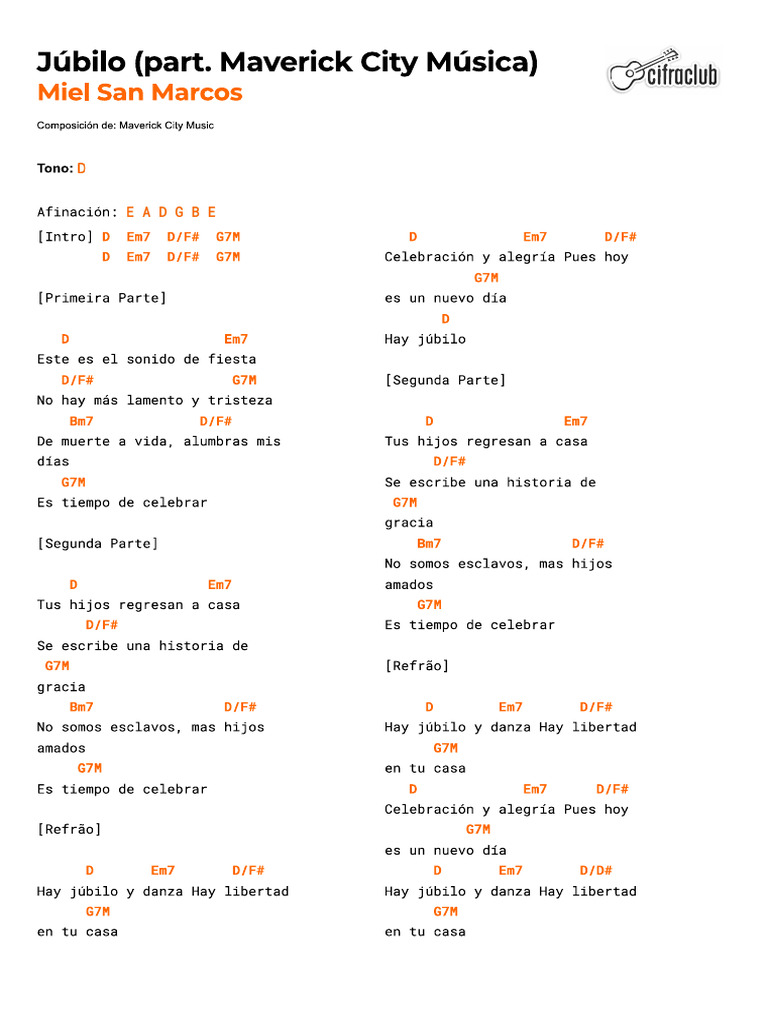 Júbilo (part. Maverick City Música)
Miel San Marcos

cifraclub

Composición de: Maverick City Music

Tono: D

Afinación: E A D G B E

[Intro] D Em7 D/F# G7M
D Em7 D/F# G7M

[Primeira Parte]

D Em7
Este es el sonido de fiesta
D/F# G7M
No hay más lamento y tristeza
Bm7 D/F#
De muerte a vida, alumbras mis días
G7M
Es tiempo de celebrar

[Segunda Parte]

D Em7
Tus hijos regresan a casa
D/F#
Se escribe una historia de
G7M
gracia
Bm7 D/F#
No somos esclavos, mas hijos amados
G7M
Es tiempo de celebrar

[Refrão]

D Em7 D/F#
Hay júbilo y danza Hay libertad
G7M
en tu casa

D Em7 D/F#
Celebración y alegría Pues hoy
G7M
es un nuevo día
D
Hay júbilo

[Segunda Parte]

D Em7
Tus hijos regresan a casa
D/F#
Se escribe una historia de
G7M
gracia
Bm7 D/F#
No somos esclavos, mas hijos amados
G7M
Es tiempo de celebrar

[Refrão]

D Em7 D/F#
Hay júbilo y danza Hay libertad
G7M
en tu casa
D Em7 D/F#
Celebración y alegría Pues hoy
G7M
es un nuevo día
D Em7 D/D#
Hay júbilo y danza Hay libertad
G7M
en tu casa